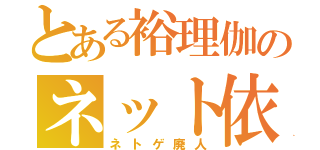 とある裕理伽の
ネット依
ネトゲ廃人